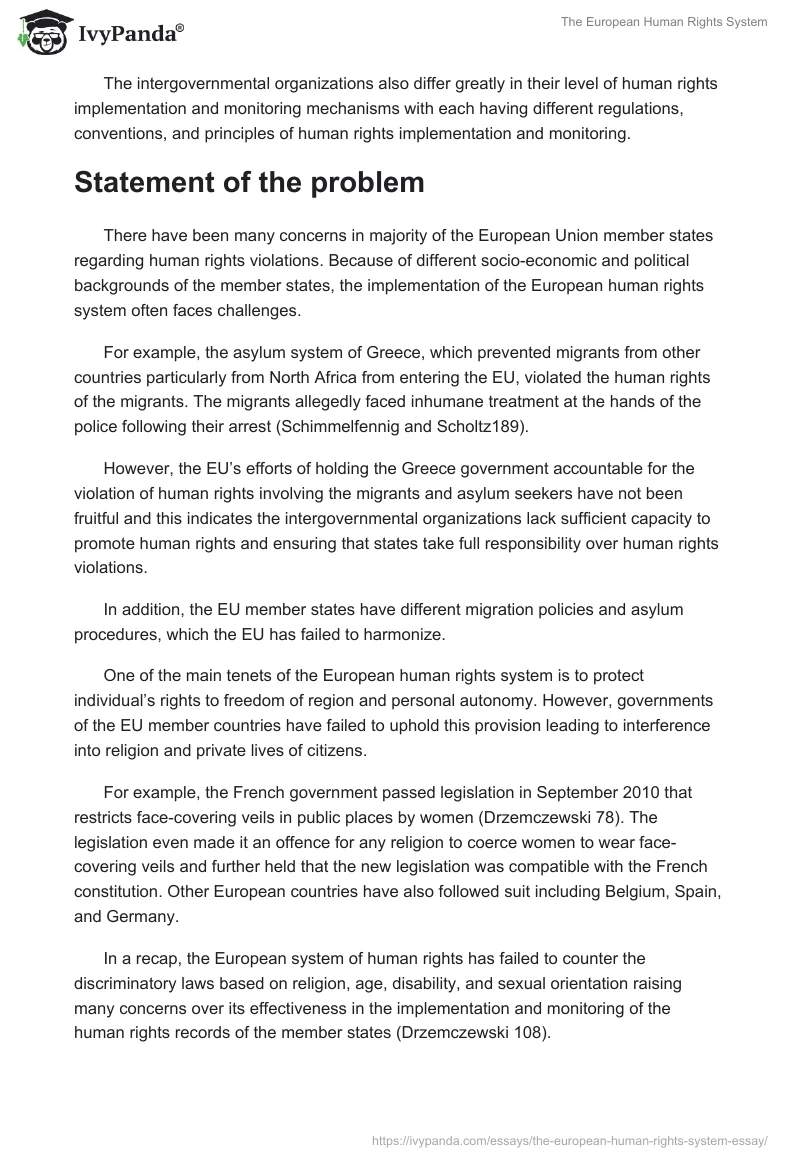 IvyPanda®

The European Human Rights System

The intergovernmental organizations also differ greatly in their level of human rights implementation and monitoring mechanisms with each having different regulations, conventions, and principles of human rights implementation and monitoring.

Statement of the problem

There have been many concerns in majority of the European Union member states regarding human rights violations. Because of different socio-economic and political backgrounds of the member states, the implementation of the European human rights system often faces challenges.

For example, the asylum system of Greece, which prevented migrants from other countries particularly from North Africa from entering the EU, violated the human rights of the migrants. The migrants allegedly faced inhumane treatment at the hands of the police following their arrest (Schimmelfennig and Scholtz189).

However, the EU's efforts of holding the Greece government accountable for the violation of human rights involving the migrants and asylum seekers have not been fruitful and this indicates the intergovernmental organizations lack sufficient capacity to promote human rights and ensuring that states take full responsibility over human rights violations.

In addition, the EU member states have different migration policies and asylum procedures, which the EU has failed to harmonize.

One of the main tenets of the European human rights system is to protect individual's rights to freedom of region and personal autonomy. However, governments of the EU member countries have failed to uphold this provision leading to interference into religion and private lives of citizens.

For example, the French government passed legislation in September 2010 that restricts face-covering veils in public places by women (Drzemczewski 78). The legislation even made it an offence for any religion to coerce women to wear face-covering veils and further held that the new legislation was compatible with the French constitution. Other European countries have also followed suit including Belgium, Spain, and Germany.

In a recap, the European system of human rights has failed to counter the discriminatory laws based on religion, age, disability, and sexual orientation raising many concerns over its effectiveness in the implementation and monitoring of the human rights records of the member states (Drzemczewski 108).

https://ivypanda.com/essays/the-european-human-rights-system-essay/